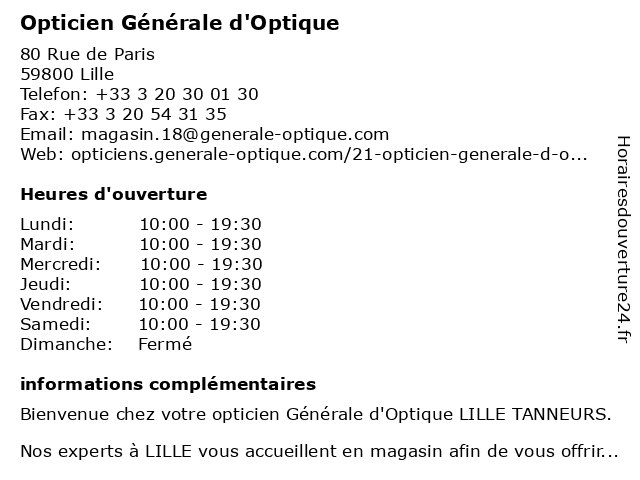 Opticien Générale d'Optique

80 Rue de Paris
59800 Lille
Telefon: +33 3 20 30 01 30
Fax: +33 3 20 54 31 35
Email: magasin.18@generale-optique.com
Web: opticiens.generale-optique.com/21-opticien-generale-d-o...

Heures d'ouverture

Lundi: 10:00 - 19:30
Mardi: 10:00 - 19:30
Mercredi: 10:00 - 19:30
Jeudi: 10:00 - 19:30
Vendredi: 10:00 - 19:30
Samedi: 10:00 - 19:30
Dimanche: Fermé

informations complémentaires

Bienvenue chez votre opticien Générale d'Optique LILLE TANNEURS.

Nos experts à LILLE vous accueillent en magasin afin de vous offrir...

Horairesdouverture24.fr